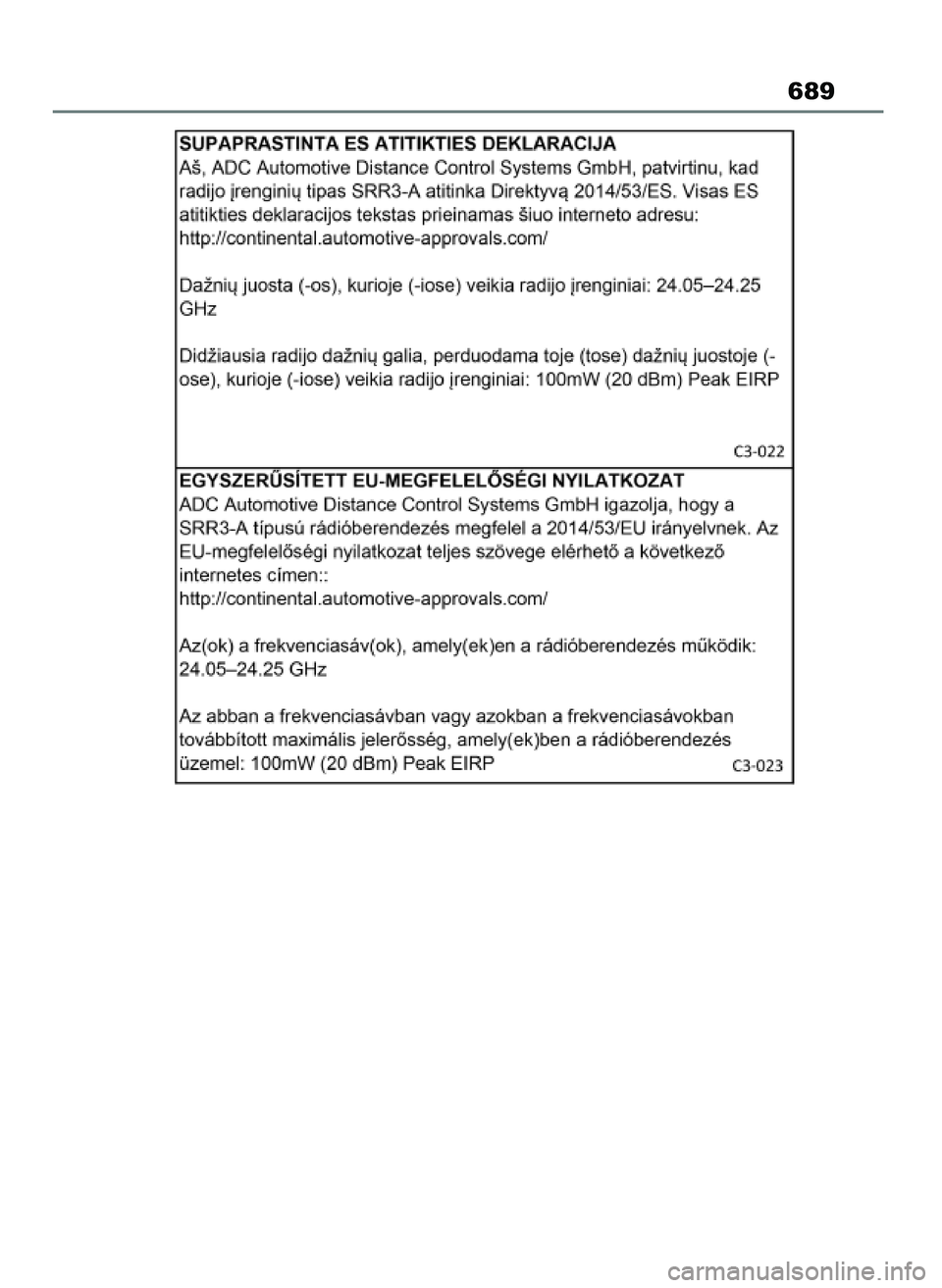 689

SUPAPRASTINTA ES ATITIKTIES DEKLARACIJA
Aš, ADC Automotive Distance Control Systems GmbH, patvirtinu, kad radijo įrenginių tipas SRR3-A atitinka Direktyvą 2014/53/ES. Visas ES atitikties deklaracijos tekstas prieinamas šiuo interneto adresu: http://continental.automotive-approvals.com/

Dažnių juosta (-os), kurioje (-iose) veikia radijo įrenginiai: 24.05–24.25 GHz

Didžiausia radijo dažnių galia, perduodama toje (tose) dažnių juostoje (-ose), kurioje (-iose) veikia radijo įrenginiai: 100mW (20 dBm) Peak EIRP

C3-022

EGYSZERŰSÍTETT EU-MEGFELELŐSÉGI NYILATKOZAT
ADC Automotive Distance Control Systems GmbH igazolja, hogy a SRR3-A típusú rádióberendezés megfelel a 2014/53/EU irányelvnek. Az EU-megfelelőségi nyilatkozat teljes szövege elérhető a következő internetes címen::
http://continental.automotive-approvals.com/

Az(ok) a frekvenciasáv(ok), amely(ek)en a rádióberendezés működik: 24.05–24.25 GHz

Az abban a frekvenciasávban vagy azokban a frekvenciasávokban továbbított maximális jelerősség, amely(ek)ben a rádióberendezés üzemel: 100mW (20 dBm) Peak EIRP

C3-023

carmanualsonline.info